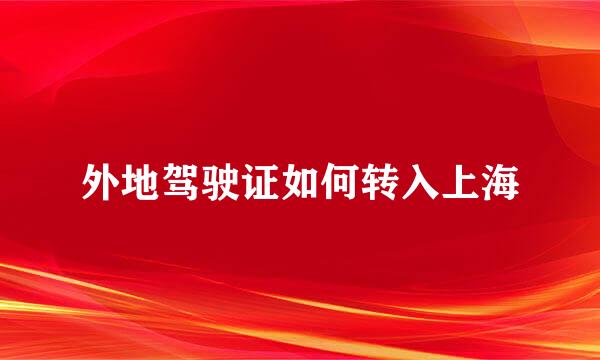 外地驾驶证如何转入上海